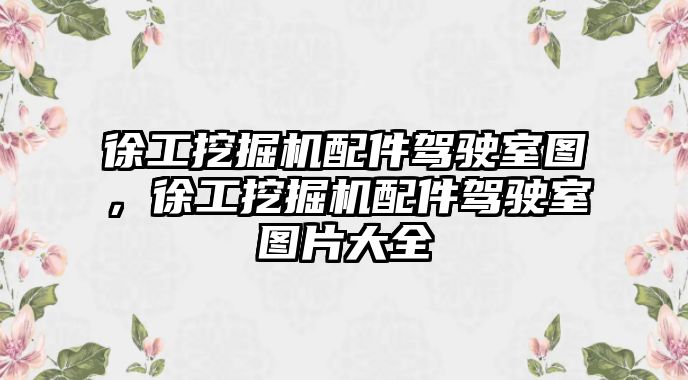 徐工挖掘机配件驾驶室图，徐工挖掘机配件驾驶室图片大全